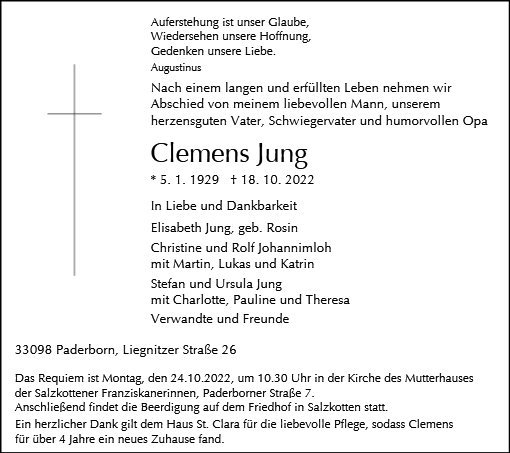 Auferstehung ist unser Glaube,
Wiedersehen unsere Hoffnung,
Gedenken unsere Liebe.
Augustinus

Nach einem langen und erfüllten Leben nehmen wir Abschied von meinem liebevollen Mann, unserem herzensguten Vater, Schwiegervater und humorvollen Opa

Clemens Jung

* 5. 1. 1929 † 18. 10. 2022

In Liebe und Dankbarkeit

Elisabeth Jung, geb. Rosin

Christine und Rolf Johannimloh
mit Martin, Lukas und Katrin

Stefan und Ursula Jung
mit Charlotte, Pauline und Theresa

Verwandte und Freunde

33098 Paderborn, Liegnitzer Straße 26

Das Requiem ist Montag, den 24.10.2022, um 10.30 Uhr in der Kirche des Mutterhauses der Salzkottener Franziskanerinnen, Paderborner Straße 7.
Anschließend findet die Beerdigung auf dem Friedhof in Salzkotten statt.

Ein herzlicher Dank gilt dem Haus St. Clara für die liebevolle Pflege, sodass Clemens für über 4 Jahre ein neues Zuhause fand.